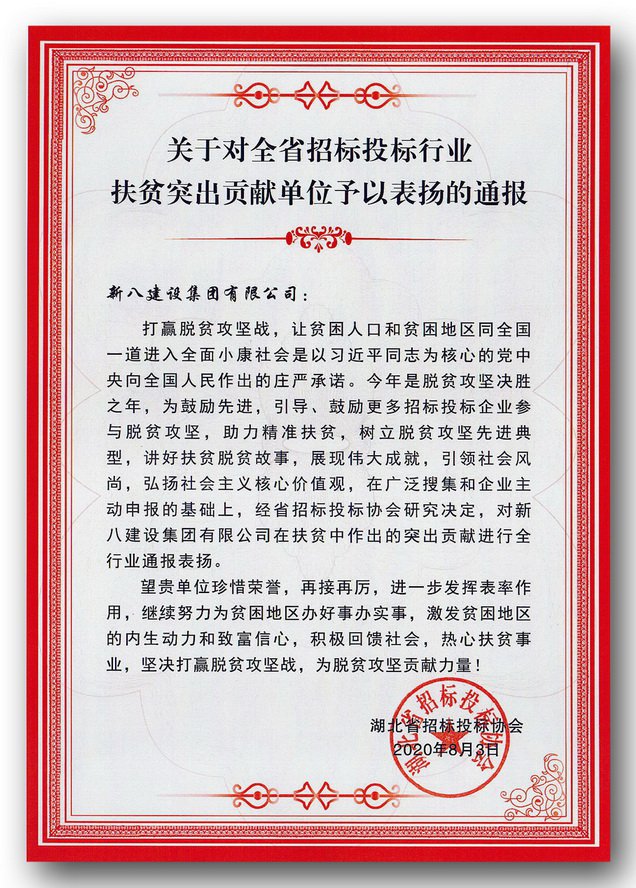 关于对全省招标投标行业
扶贫突出贡献单位予以表扬的通报

新八建设集团有限公司：

打赢脱贫攻坚战，让贫困人口和贫困地区同全国一道进入全面小康社会是以习近平同志为核心的党中央向全国人民作出的庄严承诺。今年是脱贫攻坚决胜之年，为鼓励先进，引导、鼓励更多招标投标企业参与脱贫攻坚，助力精准扶贫，树立脱贫攻坚先进典型，讲好扶贫脱贫故事，展现伟大成就，引领社会风尚，弘扬社会主义核心价值观，在广泛搜集和企业主动申报的基础上，经省招标投标协会研究决定，对新八建设集团有限公司在扶贫中作出的突出贡献进行全行业通报表扬。

望贵单位珍惜荣誉，再接再厉，进一步发挥表率作用，继续努力为贫困地区办好事办实事，激发贫困地区的内生动力和致富信心，积极回馈社会，热心扶贫事业，坚决打赢脱贫攻坚战，为脱贫攻坚贡献力量！

湖北省招标投标协会
2020年8月3日

湖北省招标投标协会